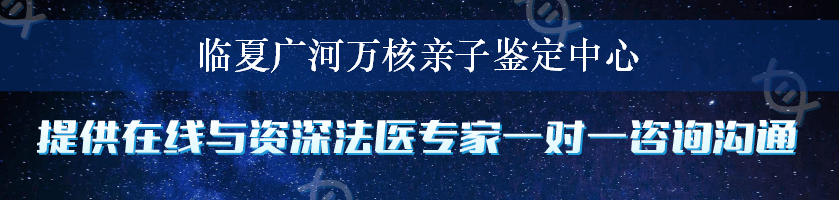 临夏广河万核亲子鉴定中心

提供在线与资深法医专家一对一咨询沟通